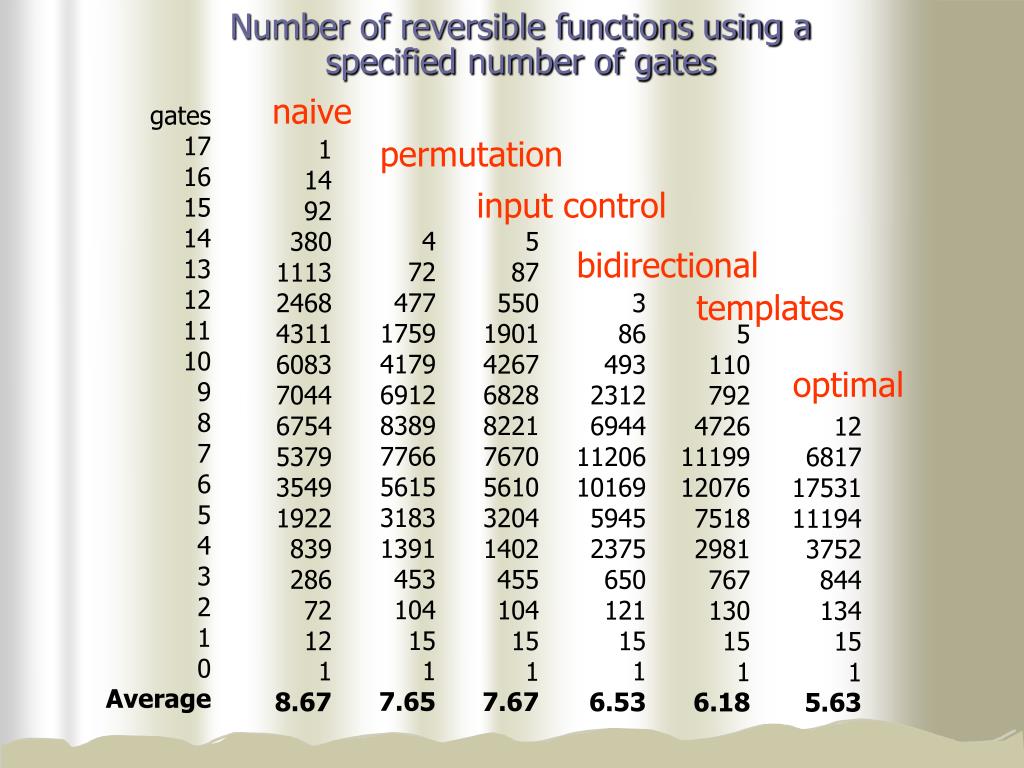 Number of reversible functions using a specified number of gates

| gates | naive | permutation | input control | bidirectional | templates | optimal |
|---|---|---|---|---|---|---|
| 17 | 1 | | | | | |
| 16 | 14 | | | | | |
| 15 | 92 | | | | | |
| 14 | 380 | 4 | 5 | | | |
| 13 | 1113 | 72 | 87 | | | |
| 12 | 2468 | 477 | 550 | 3 | | |
| 11 | 4311 | 1759 | 1901 | 86 | 5 | |
| 10 | 6083 | 4179 | 4267 | 493 | 110 | |
| 9 | 7044 | 6912 | 6828 | 2312 | 792 | |
| 8 | 6754 | 8389 | 8221 | 6944 | 4726 | 12 |
| 7 | 5379 | 7766 | 7670 | 11206 | 11199 | 6817 |
| 6 | 3549 | 5615 | 5610 | 10169 | 12076 | 17531 |
| 5 | 1922 | 3183 | 3204 | 5945 | 7518 | 11194 |
| 4 | 839 | 1391 | 1402 | 2375 | 2981 | 3752 |
| 3 | 286 | 453 | 455 | 650 | 767 | 844 |
| 2 | 72 | 104 | 104 | 121 | 130 | 134 |
| 1 | 12 | 15 | 15 | 15 | 15 | 15 |
| 0 | 1 | 1 | 1 | 1 | 1 | 1 |
| **Average** | **8.67** | **7.65** | **7.67** | **6.53** | **6.18** | **5.63** |